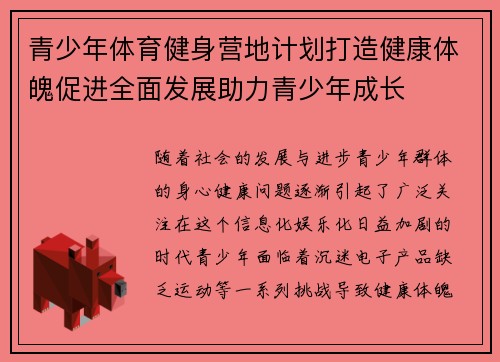 青少年体育健身营地计划打造健康体魄促进全面发展助力青少年成长

随着社会的发展与进步青少年群体的身心健康问题逐渐引起了广泛关注在这个信息化娱乐化日益加剧的时代青少年面临着沉迷电子产品缺乏运动等一系列挑战导致健康体魄